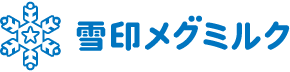 雪印メグミルク